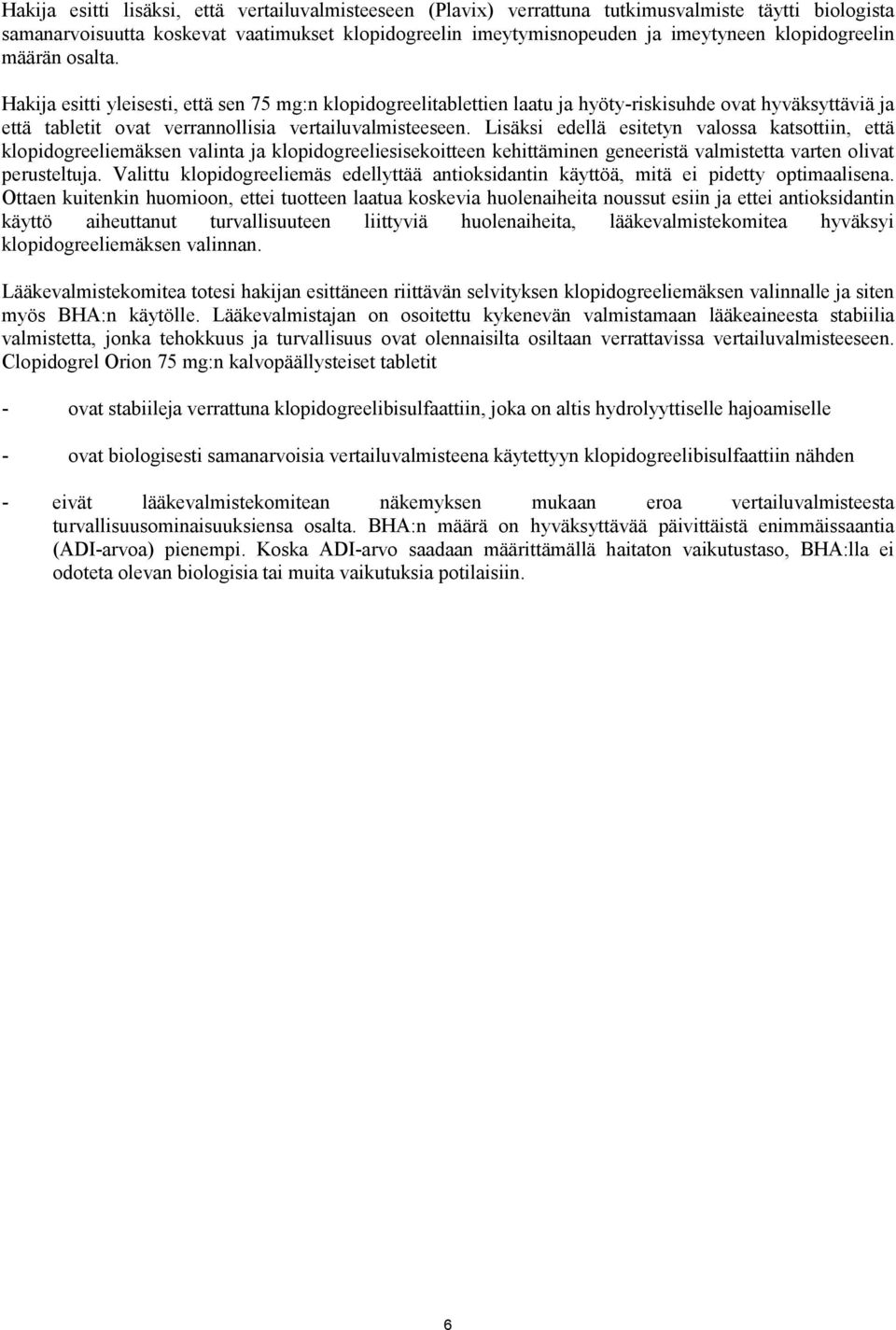 Hakija esitti lisäksi, että vertailuvalmisteeseen (Plavix) verrattuna tutkimusvalmiste täytti biologista samanarvoisuutta koskevat vaatimukset klopidogreelin imeytymisnopeuden ja imeytyneen klopidogreelin määrän osalta.

Hakija esitti yleisesti, että sen 75 mg:n klopidogreelitablettien laatu ja hyöty-riskisuhde ovat hyväksyttäviä ja että tabletit ovat verrannollisia vertailuvalmisteeseen. Lisäksi edellä esitetyn valossa katsottiin, että klopidogreeliemäksen valinta ja klopidogreeliesisekoitteen kehittäminen geneeristä valmistetta varten olivat perusteltuja. Valittu klopidogreeliemäs edellyttää antioksidantin käyttöä, mitä ei pidetty optimaalisena. Ottaen kuitenkin huomioon, ettei tuotteen laatua koskevia huolenaiheita noussut esiin ja ettei antioksidantin käyttö aiheuttanut turvallisuuteen liittyviä huolenaiheita, lääkevalmistekomitea hyväksyi klopidogreeliemäksen valinnan.

Lääkevalmistekomitea totesi hakijan esittäneen riittävän selvityksen klopidogreeliemäksen valinnalle ja siten myös BHA:n käytölle. Lääkevalmistajan on osoitettu kykenevän valmistamaan lääkeaineesta stabiilia valmistetta, jonka tehokkuus ja turvallisuus ovat olennaisilta osiltaan verrattavissa vertailuvalmisteeseen. Clopidogrel Orion 75 mg:n kalvopäällysteiset tabletit

- ovat stabiileja verrattuna klopidogreelibisulfaattiin, joka on altis hydrolyyttiselle hajoamiselle

- ovat biologisesti samanarvoisia vertailuvalmisteena käytettyyn klopidogreelibisulfaattiin nähden

- eivät lääkevalmistekomitean näkemyksen mukaan eroa vertailuvalmisteesta turvallisuusominaisuuksiensa osalta. BHA:n määrä on hyväksyttävää päivittäistä enimmäissaantia (ADI-arvoa) pienempi. Koska ADI-arvo saadaan määrittämällä haitaton vaikutustaso, BHA:lla ei odoteta olevan biologisia tai muita vaikutuksia potilaisiin.

6